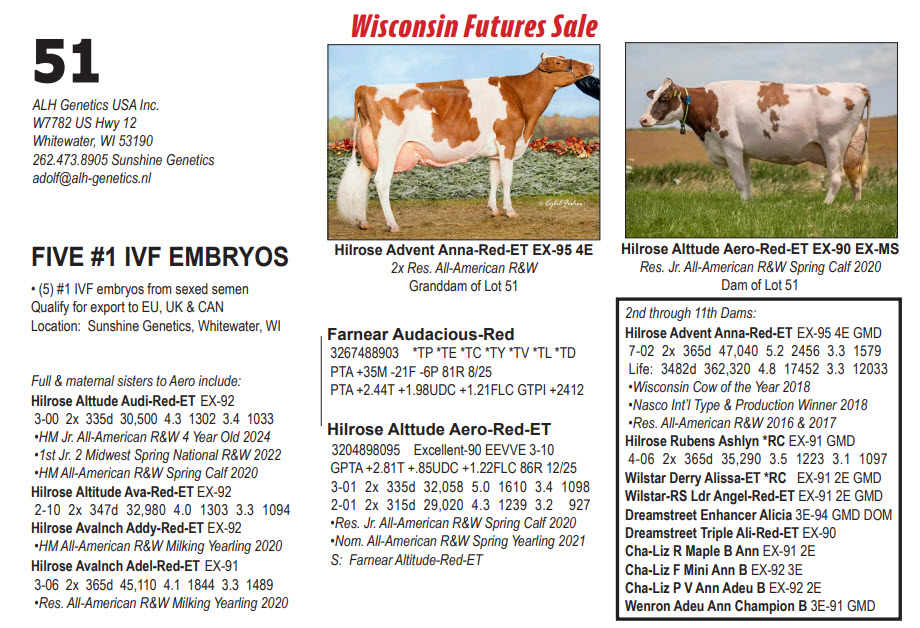 Wisconsin Futures Sale

51

ALH Genetics USA Inc.
W7782 US Hwy 12
Whitewater, WI 53190
262.473.8905 Sunshine Genetics
adolf@alh-genetics.nl

FIVE #1 IVF EMBRYOS

• (5) #1 IVF embryos from sexed semen
Qualify for export to EU, UK & CAN
Location: Sunshine Genetics, Whitewater, WI

Full & maternal sisters to Aero include:
Hilrose Alttude Audi-Red-ET EX-92
3-00 2x 335d 30,500 4.3 1302 3.4 1033
•HM Jr. All-American R&W 4 Year Old 2024
•1st Jr. 2 Midwest Spring National R&W 2022
•HM All-American R&W Spring Calf 2020
Hilrose Altitude Ava-Red-ET EX-92
2-10 2x 347d 32,980 4.0 1303 3.3 1094
Hilrose Avalnch Addy-Red-ET EX-92
•HM All-American R&W Milking Yearling 2020
Hilrose Avalnch Adel-Red-ET EX-91
3-06 2x 365d 45,110 4.1 1844 3.3 1489
•Res. All-American R&W Milking Yearling 2020

Hilrose Advent Anna-Red-ET EX-95 4E
2x Res. All-American R&W
Granddam of Lot 51

Farnear Audacious-Red
3267488903 *TP *TE *TC *TY *TV *TL *TD
PTA +35M -21F -6P 81R 8/25
PTA +2.44T +1.98UDC +1.21FLC GTPI +2412

Hilrose Alttude Aero-Red-ET
3204898095 Excellent-90 EEVVE 3-10
GPTA +2.81T +.85UDC +1.22FLC 86R 12/25
3-01 2x 335d 32,058 5.0 1610 3.4 1098
2-01 2x 315d 29,020 4.3 1239 3.2 927
•Res. Jr. All-American R&W Spring Calf 2020
•Nom. All-American R&W Spring Yearling 2021
S: Farnear Altitude-Red-ET

Hilrose Alttude Aero-Red-ET EX-90 EX-MS
Res. Jr. All-American R&W Spring Calf 2020
Dam of Lot 51

2nd through 11th Dams:
Hilrose Advent Anna-Red-ET EX-95 4E GMD
7-02 2x 365d 47,040 5.2 2456 3.3 1579
Life: 3482d 362,320 4.8 17452 3.3 12033
•Wisconsin Cow of the Year 2018
•Nasco Int'l Type & Production Winner 2018
•Res. All-American R&W 2016 & 2017
Hilrose Rubens Ashlyn *RC EX-91 GMD
4-06 2x 365d 35,290 3.5 1223 3.1 1097
Wilstar Derry Alissa-ET *RC EX-91 2E GMD
Wilstar-RS Ldr Angel-Red-ET EX-91 2E GMD
Dreamstreet Enhancer Alicia 3E-94 GMD DOM
Dreamstreet Triple Ali-Red-ET EX-90
Cha-Liz R Maple B Ann EX-91 2E
Cha-Liz F Mini Ann B EX-92 3E
Cha-Liz P V Ann Adeu B EX-92 2E
Wenron Adeu Ann Champion B 3E-91 GMD